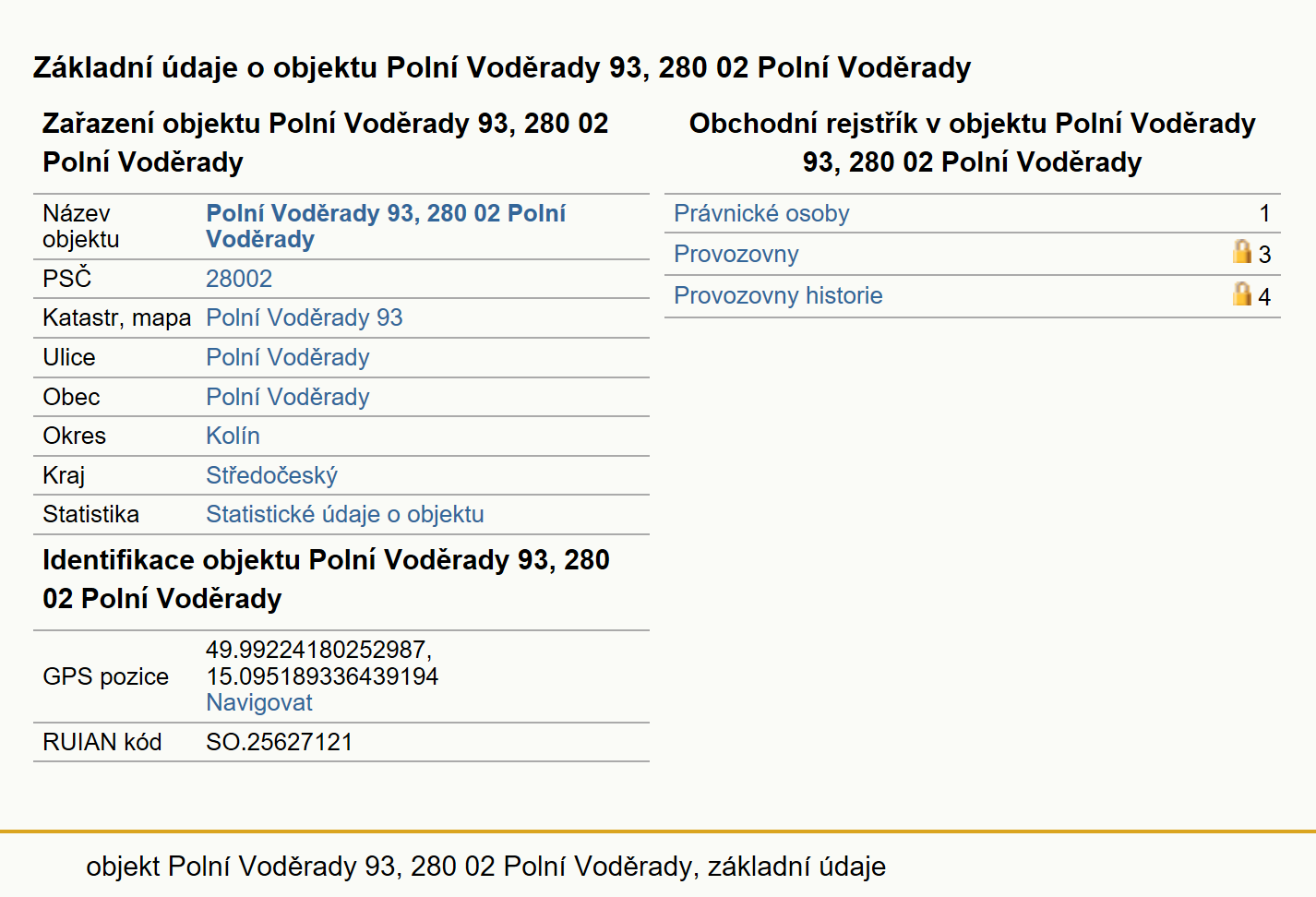 Základní údaje o objektu Polní Voděrady 93, 280 02 Polní Voděrady

Zařazení objektu Polní Voděrady 93, 280 02 Polní Voděrady

| Název objektu | Polní Voděrady 93, 280 02 Polní Voděrady |
|---|---|
| PSČ | 28002 |
| Katastr, mapa | Polní Voděrady 93 |
| Ulice | Polní Voděrady |
| Obec | Polní Voděrady |
| Okres | Kolín |
| Kraj | Středočeský |
| Statistika | Statistické údaje o objektu |

Identifikace objektu Polní Voděrady 93, 280 02 Polní Voděrady

| GPS pozice | 49.99224180252987, 15.095189336439194 Navigovat |
|---|---|
| RUIAN kód | SO.25627121 |

Obchodní rejstřík v objektu Polní Voděrady 93, 280 02 Polní Voděrady

| Právnické osoby | 1 |
|---|---|
| Provozovny | 3 |
| Provozovny historie | 4 |

objekt Polní Voděrady 93, 280 02 Polní Voděrady, základní údaje